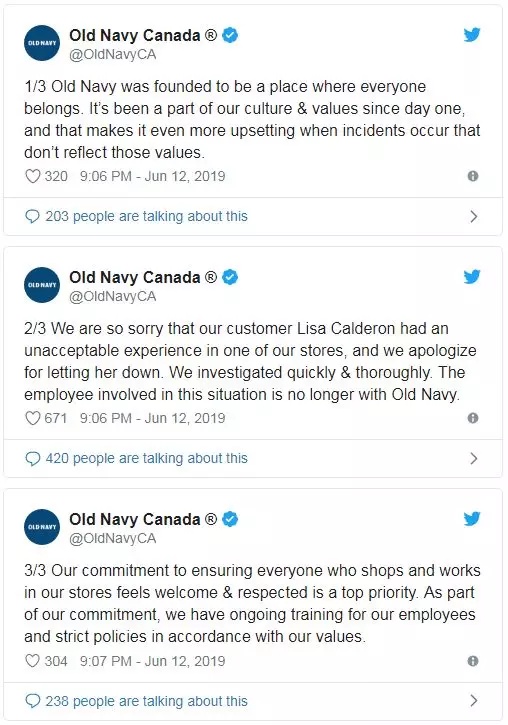 OLD NAVY

Old Navy Canada ®
@OldNavyCA

1/3 Old Navy was founded to be a place where everyone belongs. It's been a part of our culture & values since day one, and that makes it even more upsetting when incidents occur that don't reflect those values.

320 9:06 PM - Jun 12, 2019

203 people are talking about this

OLD NAVY

Old Navy Canada ®
@OldNavyCA

2/3 We are so sorry that our customer Lisa Calderon had an unacceptable experience in one of our stores, and we apologize for letting her down. We investigated quickly & thoroughly. The employee involved in this situation is no longer with Old Navy.

671 9:06 PM - Jun 12, 2019

420 people are talking about this

OLD NAVY

Old Navy Canada ®
@OldNavyCA

3/3 Our commitment to ensuring everyone who shops and works in our stores feels welcome & respected is a top priority. As part of our commitment, we have ongoing training for our employees and strict policies in accordance with our values.

304 9:07 PM - Jun 12, 2019

238 people are talking about this